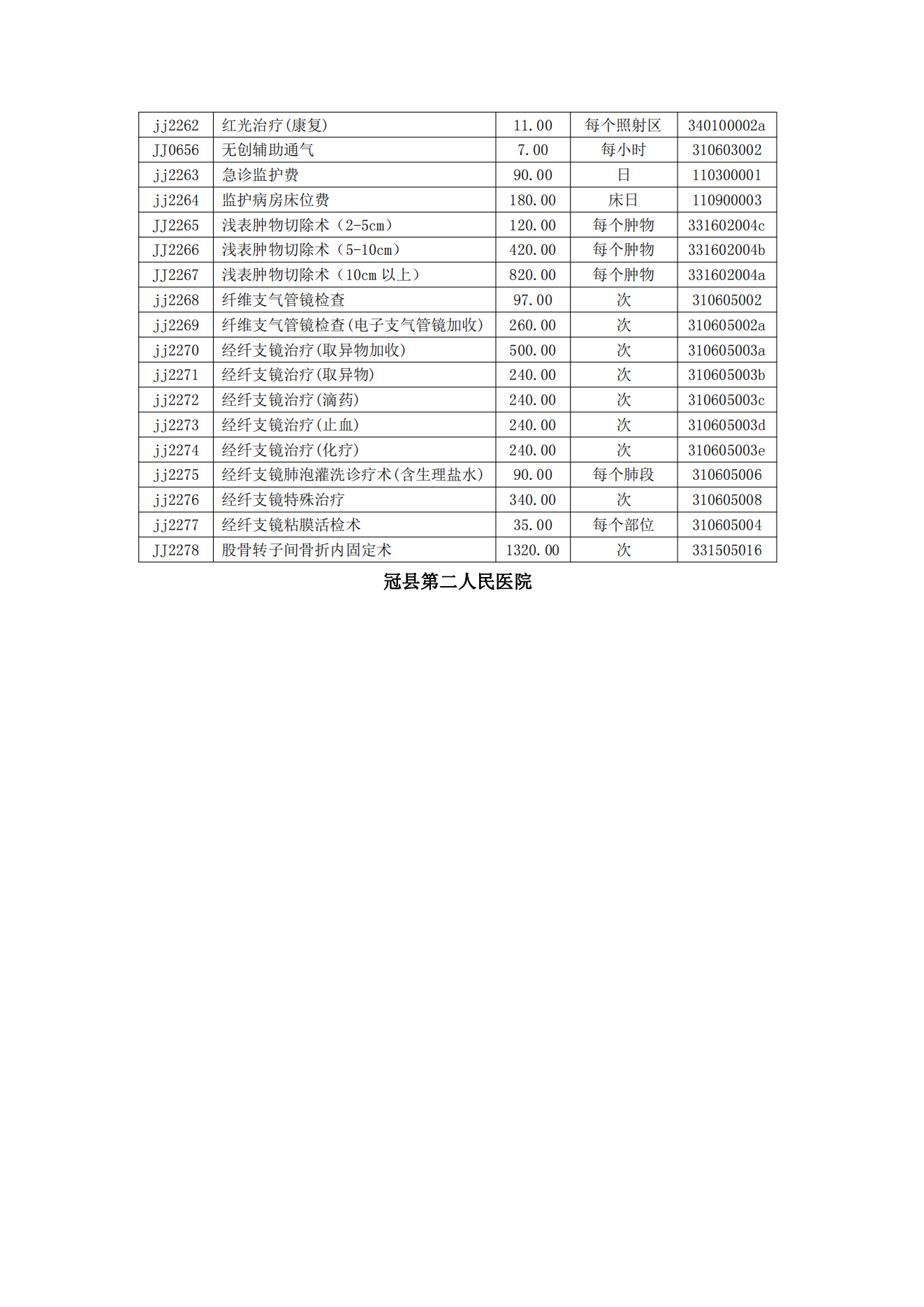 | jj2262 | 红光治疗(康复) | 11.00 | 每个照射区 | 340100002a |
|---|---|---|---|---|
| JJ0656 | 无创辅助通气 | 7.00 | 每小时 | 310603002 |
| jj2263 | 急诊监护费 | 90.00 | 日 | 110300001 |
| jj2264 | 监护病房床位费 | 180.00 | 床日 | 110900003 |
| JJ2265 | 浅表肿物切除术（2-5cm） | 120.00 | 每个肿物 | 331602004c |
| JJ2266 | 浅表肿物切除术（5-10cm） | 420.00 | 每个肿物 | 331602004b |
| JJ2267 | 浅表肿物切除术（10cm 以上） | 820.00 | 每个肿物 | 331602004a |
| jj2268 | 纤维支气管镜检查 | 97.00 | 次 | 310605002 |
| jj2269 | 纤维支气管镜检查(电子支气管镜加收) | 260.00 | 次 | 310605002a |
| jj2270 | 经纤支镜治疗(取异物加收) | 500.00 | 次 | 310605003a |
| jj2271 | 经纤支镜治疗(取异物) | 240.00 | 次 | 310605003b |
| jj2272 | 经纤支镜治疗(滴药) | 240.00 | 次 | 310605003c |
| jj2273 | 经纤支镜治疗(止血) | 240.00 | 次 | 310605003d |
| jj2274 | 经纤支镜治疗(化疗) | 240.00 | 次 | 310605003e |
| jj2275 | 经纤支镜肺泡灌洗诊疗术(含生理盐水) | 90.00 | 每个肺段 | 310605006 |
| jj2276 | 经纤支镜特殊治疗 | 340.00 | 次 | 310605008 |
| jj2277 | 经纤支镜粘膜活检术 | 35.00 | 每个部位 | 310605004 |
| JJ2278 | 股骨转子间骨折内固定术 | 1320.00 | 次 | 331505016 |

冠县第二人民医院